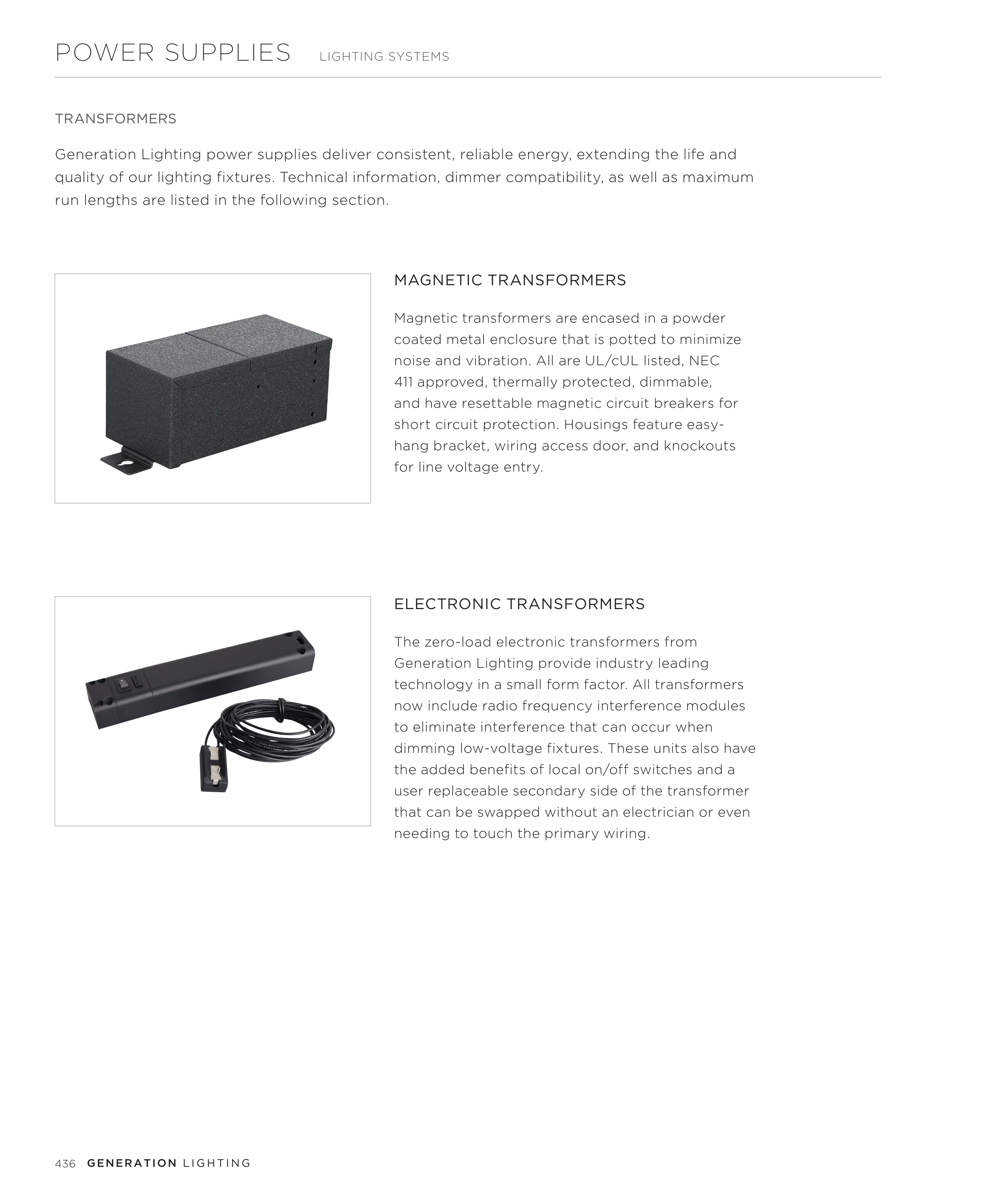 POWER SUPPLIES LIGHTING SYSTEMS

TRANSFORMERS

Generation Lighting power supplies deliver consistent, reliable energy, extending the life and quality of our lighting fixtures. Technical information, dimmer compatibility, as well as maximum run lengths are listed in the following section.

MAGNETIC TRANSFORMERS

Magnetic transformers are encased in a powder coated metal enclosure that is potted to minimize noise and vibration. All are UL/cUL listed, NEC 411 approved, thermally protected, dimmable, and have resettable magnetic circuit breakers for short circuit protection. Housings feature easy-hang bracket, wiring access door, and knockouts for line voltage entry.

ELECTRONIC TRANSFORMERS

The zero-load electronic transformers from Generation Lighting provide industry leading technology in a small form factor. All transformers now include radio frequency interference modules to eliminate interference that can occur when dimming low-voltage fixtures. These units also have the added benefits of local on/off switches and a user replaceable secondary side of the transformer that can be swapped without an electrician or even needing to touch the primary wiring.

436 GENERATION LIGHTING